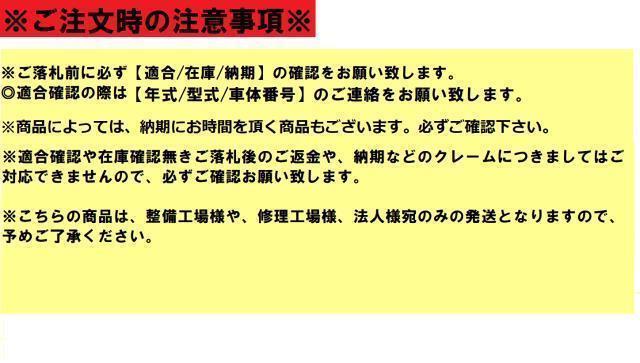 ※ご注文時の注意事項※

※ご落札前に必ず【適合/在庫/納期】の確認をお願い致します。
◎適合確認の際は【年式/型式/車体番号】のご連絡をお願い致します。

※商品によっては、納期にお時間を頂く商品もございます。必ずご確認下さい。

※適合確認や在庫確認無きご落札後のご返金や、納期などのクレームにつきましてはご対応できませんので、必ずご確認お願い致します。

※こちらの商品は、整備工場様や、修理工場様、法人様宛のみの発送となりますので、予めご了承ください。